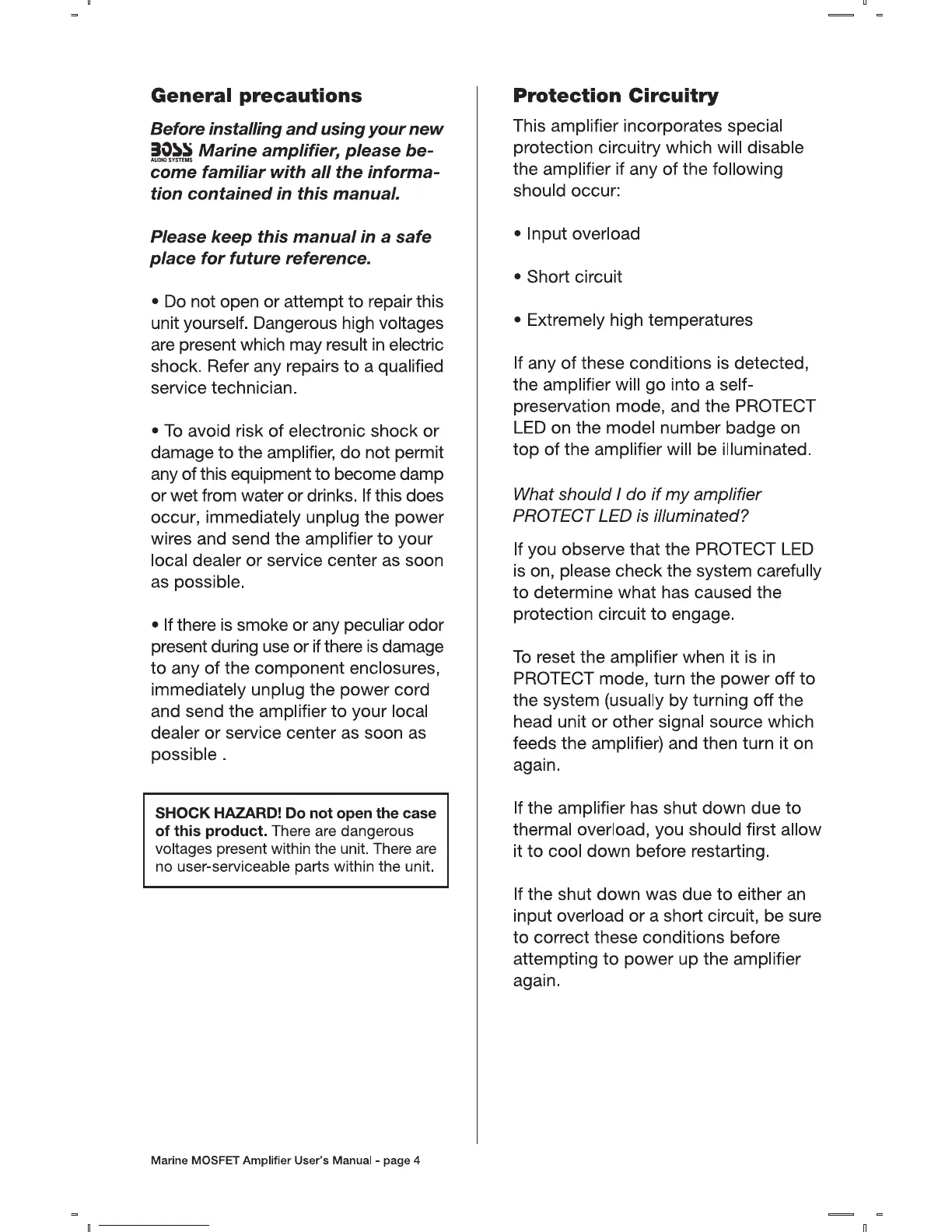 General precautions

Before installing and using your new BOSS AUDIO SYSTEMS Marine amplifier, please become familiar with all the information contained in this manual.

Please keep this manual in a safe place for future reference.

• Do not open or attempt to repair this unit yourself. Dangerous high voltages are present which may result in electric shock. Refer any repairs to a qualified service technician.

• To avoid risk of electronic shock or damage to the amplifier, do not permit any of this equipment to become damp or wet from water or drinks. If this does occur, immediately unplug the power wires and send the amplifier to your local dealer or service center as soon as possible.

• If there is smoke or any peculiar odor present during use or if there is damage to any of the component enclosures, immediately unplug the power cord and send the amplifier to your local dealer or service center as soon as possible .

SHOCK HAZARD! Do not open the case of this product. There are dangerous voltages present within the unit. There are no user-serviceable parts within the unit.

Protection Circuitry

This amplifier incorporates special protection circuitry which will disable the amplifier if any of the following should occur:

• Input overload

• Short circuit

• Extremely high temperatures

If any of these conditions is detected, the amplifier will go into a self-preservation mode, and the PROTECT LED on the model number badge on top of the amplifier will be illuminated.

What should I do if my amplifier PROTECT LED is illuminated?

If you observe that the PROTECT LED is on, please check the system carefully to determine what has caused the protection circuit to engage.

To reset the amplifier when it is in PROTECT mode, turn the power off to the system (usually by turning off the head unit or other signal source which feeds the amplifier) and then turn it on again.

If the amplifier has shut down due to thermal overload, you should first allow it to cool down before restarting.

If the shut down was due to either an input overload or a short circuit, be sure to correct these conditions before attempting to power up the amplifier again.

Marine MOSFET Amplifier User's Manual - page 4